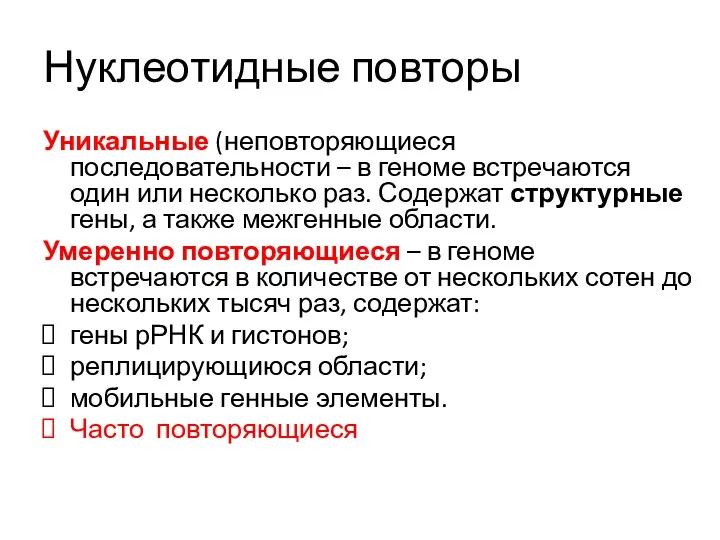 Нуклеотидные повторы

Уникальные (неповторяющиеся последовательности – в геноме встречаются один или несколько раз. Содержат структурные гены, а также межгенные области.

Умеренно повторяющиеся – в геноме встречаются в количестве от нескольких сотен до нескольких тысяч раз, содержат:

 гены рРНК и гистонов;

 реплицирующиюся области;

 мобильные генные элементы.

 Часто повторяющиеся